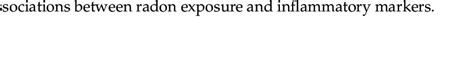 sociations between radon exposure and inflammatory markers.